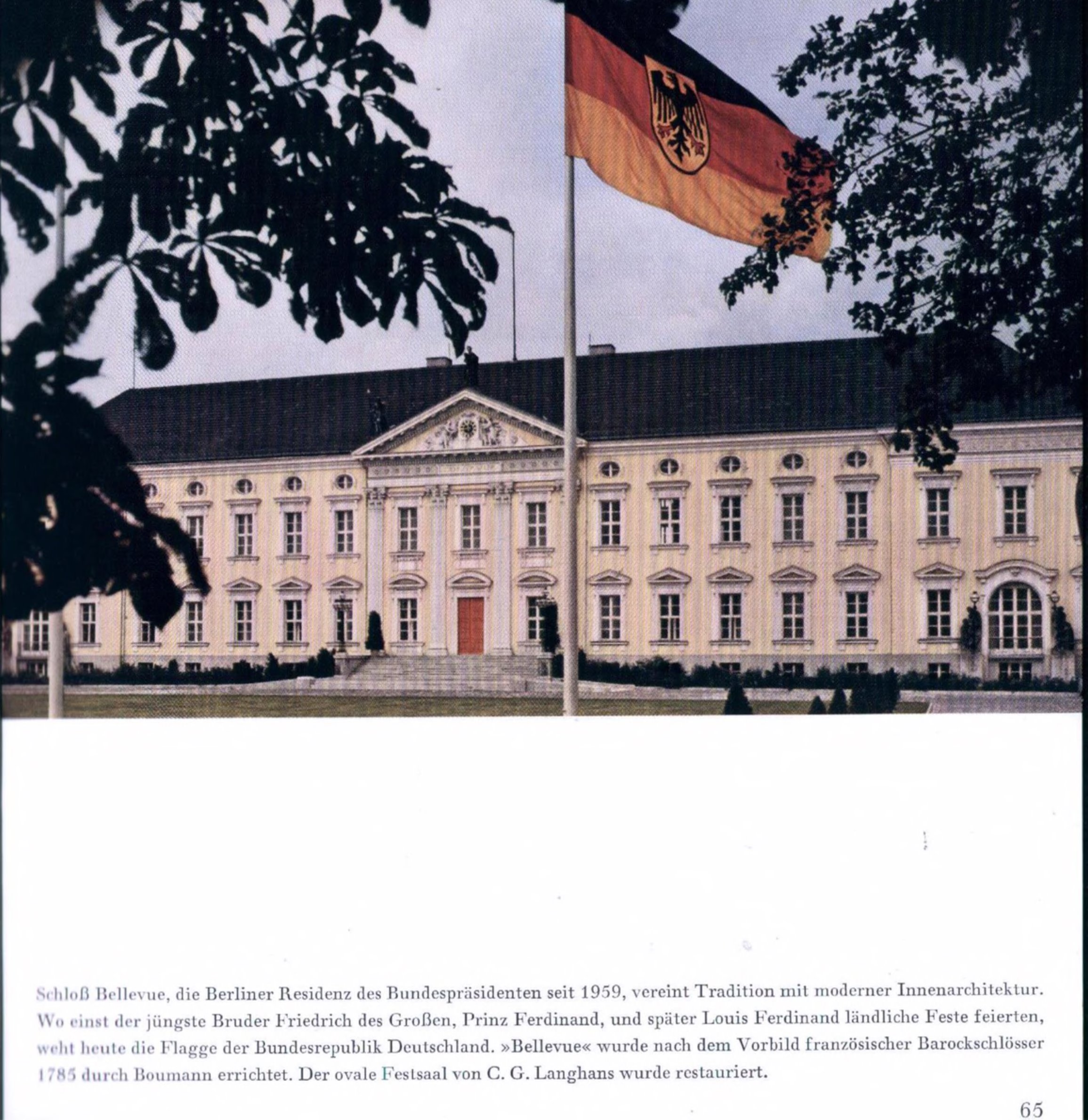 Schloß Bellevue, die Berliner Residenz des Bundespräsidenten seit 1959, vereint Tradition mit moderner Innenarchitektur. Wo einst der jüngste Bruder Friedrich des Großen, Prinz Ferdinand, und später Louis Ferdinand ländliche Feste feierten, weht heute die Flagge der Bundesrepublik Deutschland. »Bellevue« wurde nach dem Vorbild französischer Barockschlösser 1785 durch Boumann errichtet. Der ovale Festsaal von C. G. Langhans wurde restauriert.

65